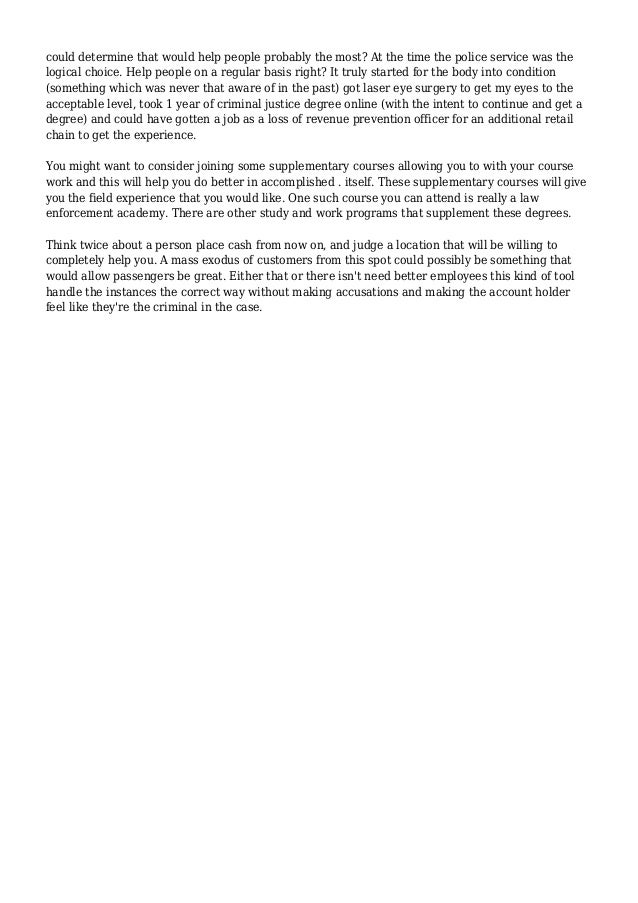 could determine that would help people probably the most? At the time the police service was the logical choice. Help people on a regular basis right? It truly started for the body into condition (something which was never that aware of in the past) got laser eye surgery to get my eyes to the acceptable level, took 1 year of criminal justice degree online (with the intent to continue and get a degree) and could have gotten a job as a loss of revenue prevention officer for an additional retail chain to get the experience.

You might want to consider joining some supplementary courses allowing you to with your course work and this will help you do better in accomplished . itself. These supplementary courses will give you the field experience that you would like. One such course you can attend is really a law enforcement academy. There are other study and work programs that supplement these degrees.

Think twice about a person place cash from now on, and judge a location that will be willing to completely help you. A mass exodus of customers from this spot could possibly be something that would allow passengers be great. Either that or there isn't need better employees this kind of tool handle the instances the correct way without making accusations and making the account holder feel like they're the criminal in the case.